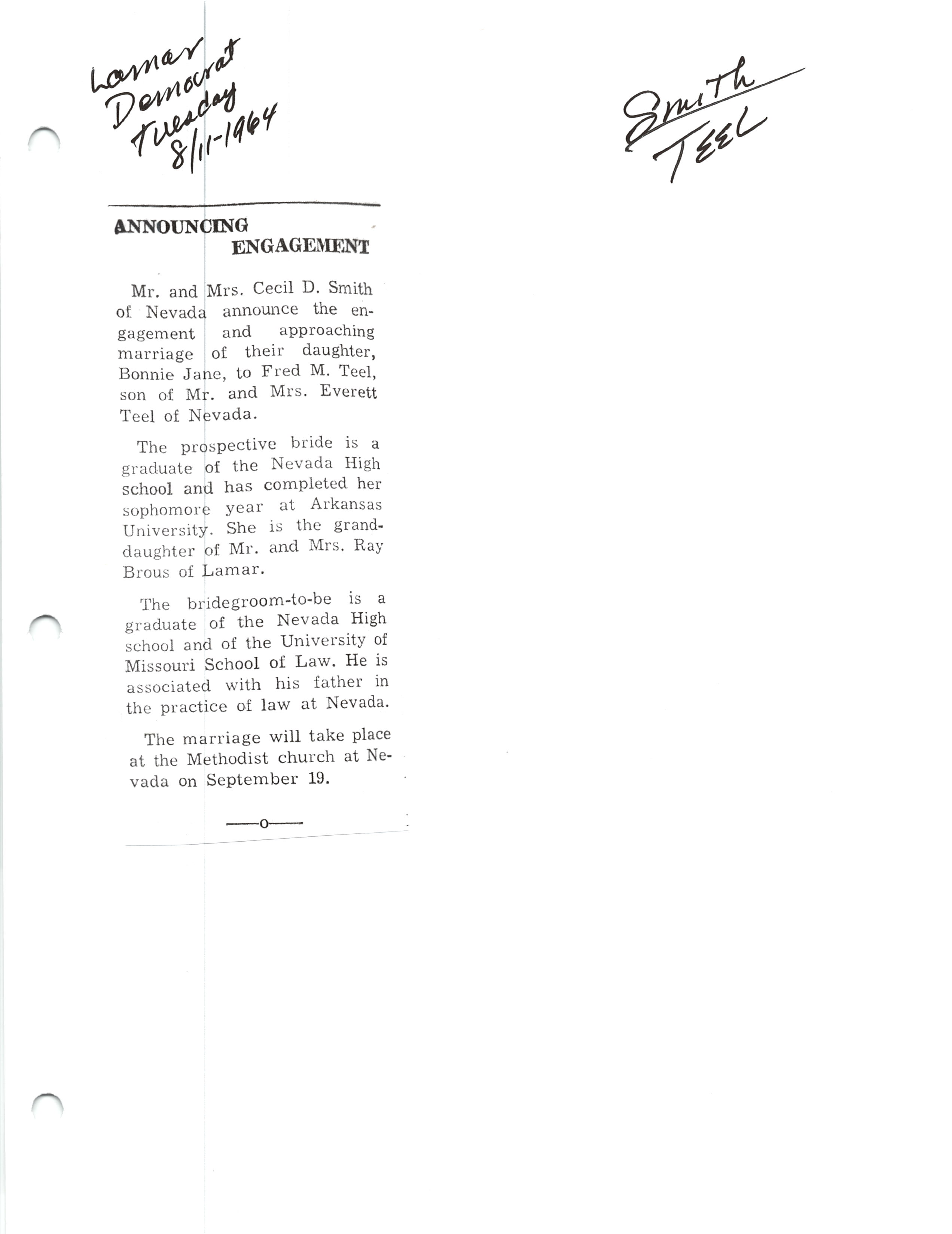 Lamar Democrat Tuesday 8/11-1964

Smith TEEL

ANNOUNCING ENGAGEMENT

Mr. and Mrs. Cecil D. Smith of Nevada announce the engagement and approaching marriage of their daughter, Bonnie Jane, to Fred M. Teel, son of Mr. and Mrs. Everett Teel of Nevada.

The prospective bride is a graduate of the Nevada High school and has completed her sophomore year at Arkansas University. She is the granddaughter of Mr. and Mrs. Ray Brous of Lamar.

The bridegroom-to-be is a graduate of the Nevada High school and of the University of Missouri School of Law. He is associated with his father in the practice of law at Nevada.

The marriage will take place at the Methodist church at Nevada on September 19.

—o—